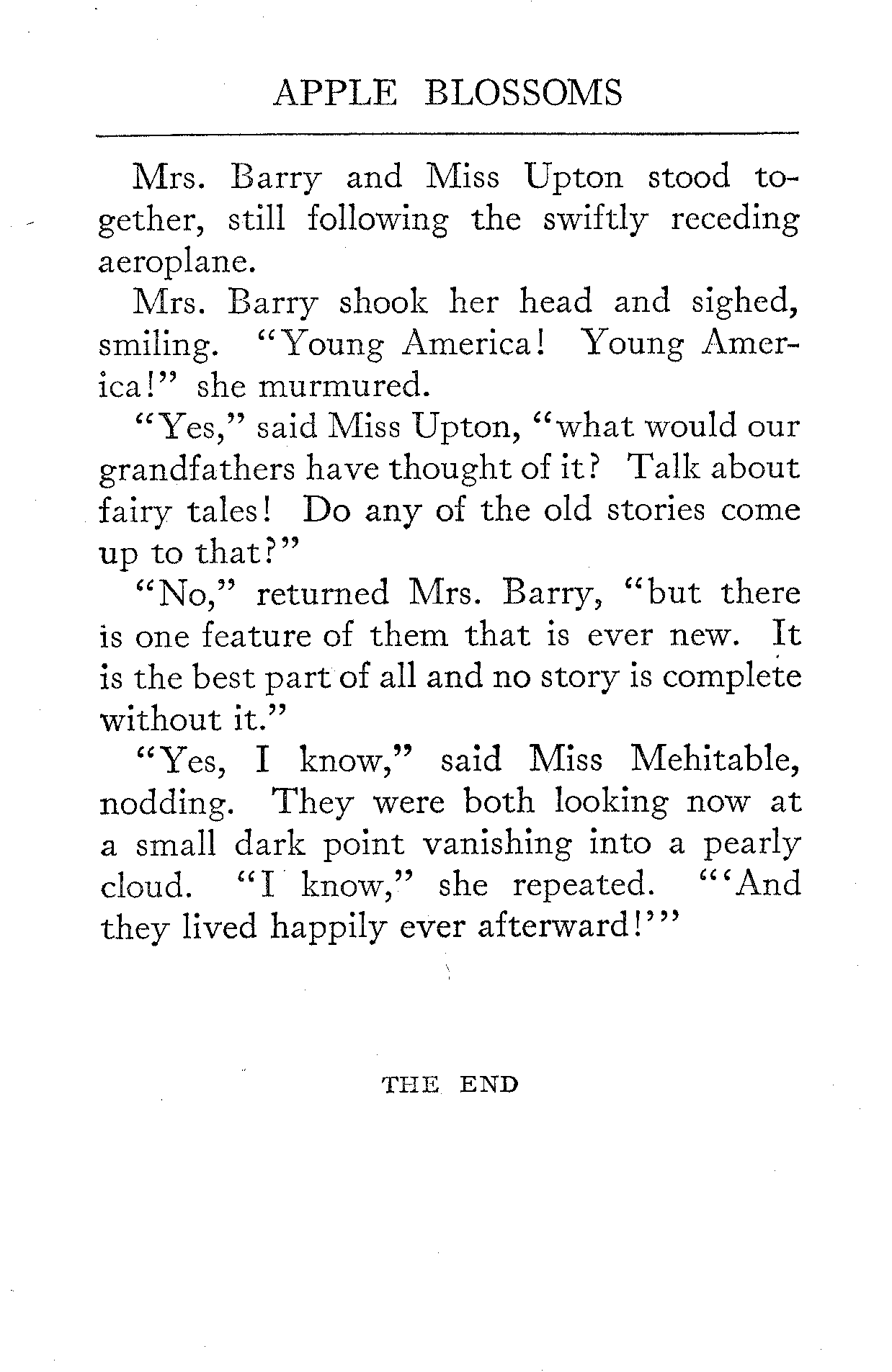 APPLE BLOSSOMS

Mrs. Barry and Miss Upton stood together, still following the swiftly receding aeroplane.

Mrs. Barry shook her head and sighed, smiling. "Young America! Young America!" she murmured.

"Yes," said Miss Upton, "what would our grandfathers have thought of it? Talk about fairy tales! Do any of the old stories come up to that?"

"No," returned Mrs. Barry, "but there is one feature of them that is ever new. It is the best part of all and no story is complete without it."

"Yes, I know," said Miss Mehitable, nodding. They were both looking now at a small dark point vanishing into a pearly cloud. "I know," she repeated. "'And they lived happily ever afterward!'"

THE END